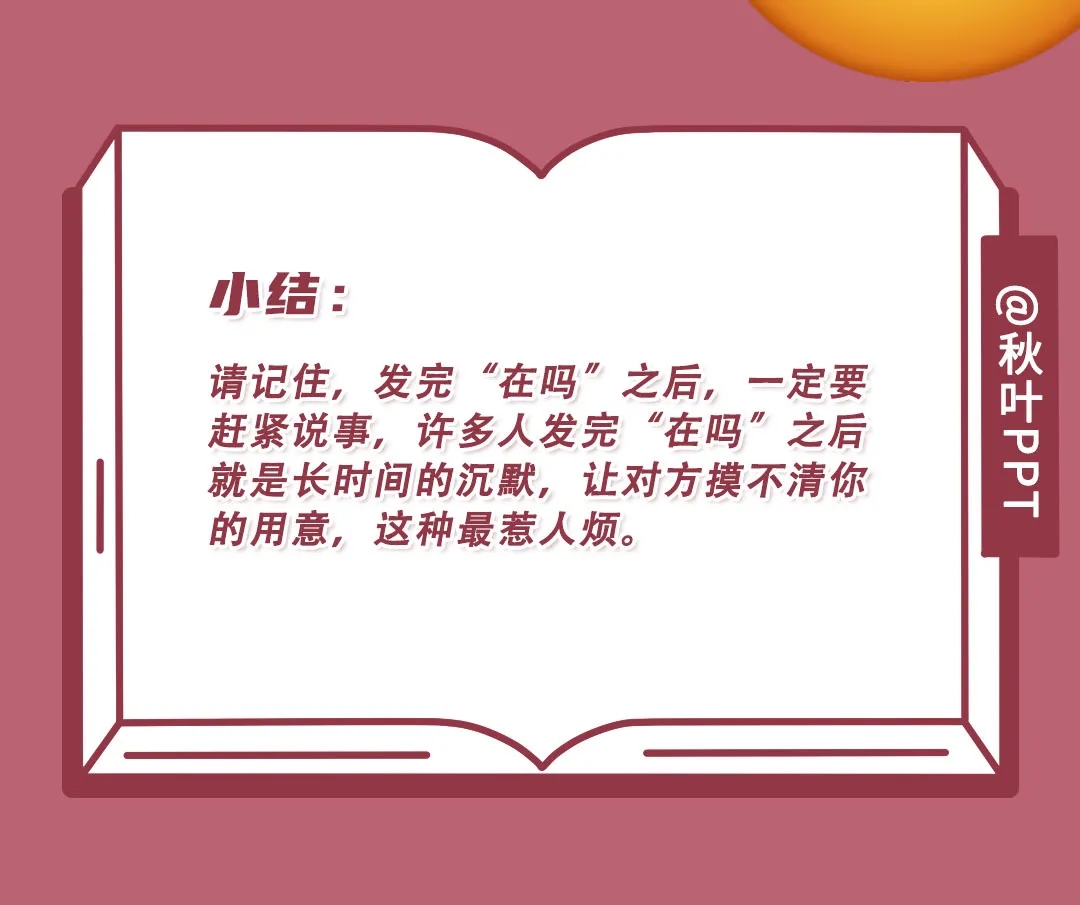 小结：

请记住，发完“在吗”之后，一定要赶紧说事，许多人发完“在吗”之后就是长时间的沉默，让对方摸不清你的用意，这种最惹人烦。

@秋叶PPT